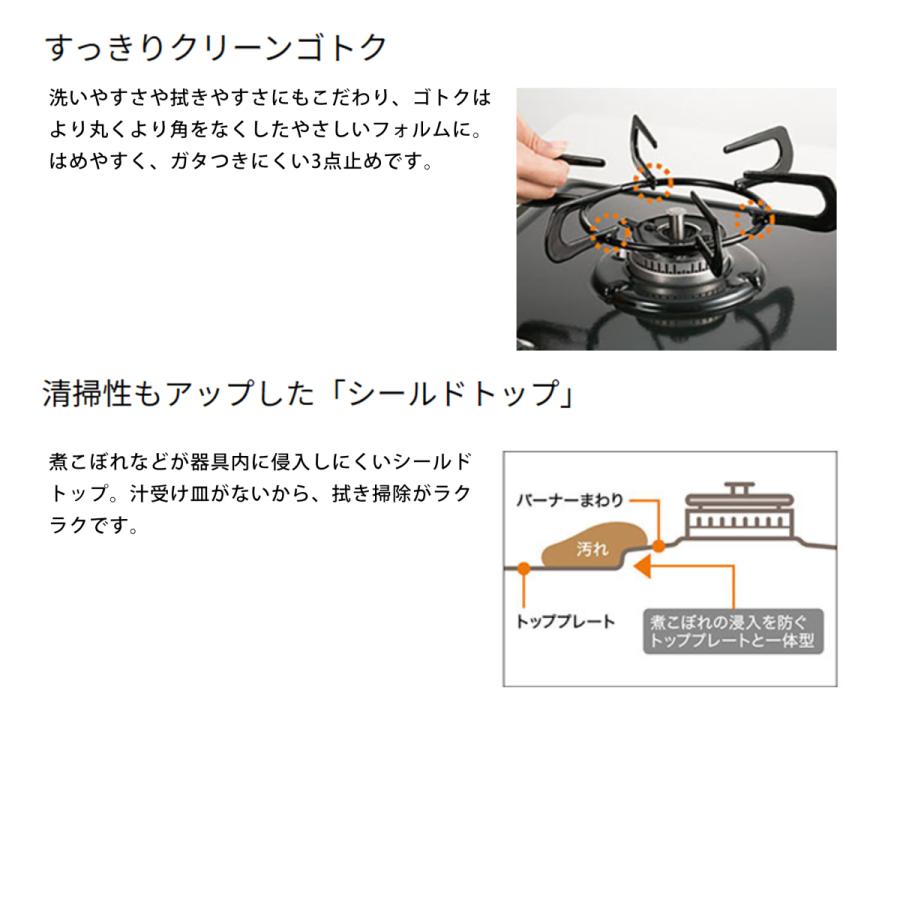 すっきりクリーンゴトク

洗いやすさや拭きやすさにもこだわり、ゴトクはより丸くより角をなくしたやさしいフォルムに。はめやすく、ガタつきにくい3点止めです。

清掃性もアップした「シールドトップ」

煮こぼれなどが器具内に侵入しにくいシールドトップ。汁受け皿がないから、拭き掃除がラクラクです。

バーナーまわり

汚れ

トッププレート

煮こぼれの浸入を防ぐ
トッププレートと一体型